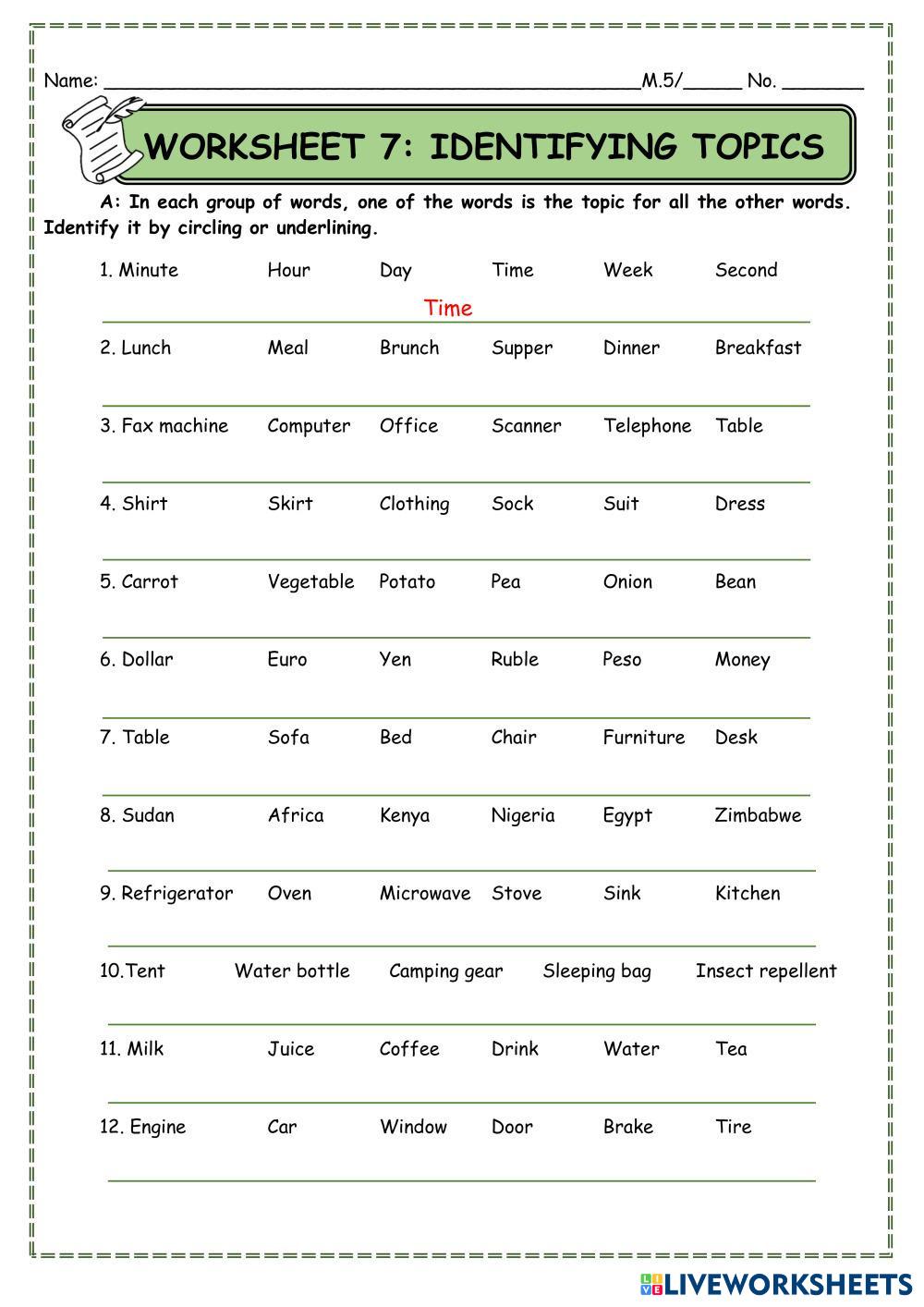 Name: ______________________________________________M.5/_____ No. _______

WORKSHEET 7: IDENTIFYING TOPICS

A: In each group of words, one of the words is the topic for all the other words. Identify it by circling or underlining.

1. Minute Hour Day Time Week Second

Time

2. Lunch Meal Brunch Supper Dinner Breakfast

3. Fax machine Computer Office Scanner Telephone Table

4. Shirt Skirt Clothing Sock Suit Dress

5. Carrot Vegetable Potato Pea Onion Bean

6. Dollar Euro Yen Ruble Peso Money

7. Table Sofa Bed Chair Furniture Desk

8. Sudan Africa Kenya Nigeria Egypt Zimbabwe

9. Refrigerator Oven Microwave Stove Sink Kitchen

10.Tent Water bottle Camping gear Sleeping bag Insect repellent

11. Milk Juice Coffee Drink Water Tea

12. Engine Car Window Door Brake Tire

LIVEWORKSHEETS